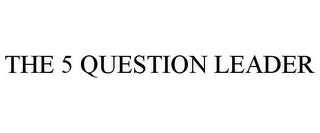 THE 5 QUESTION LEADER